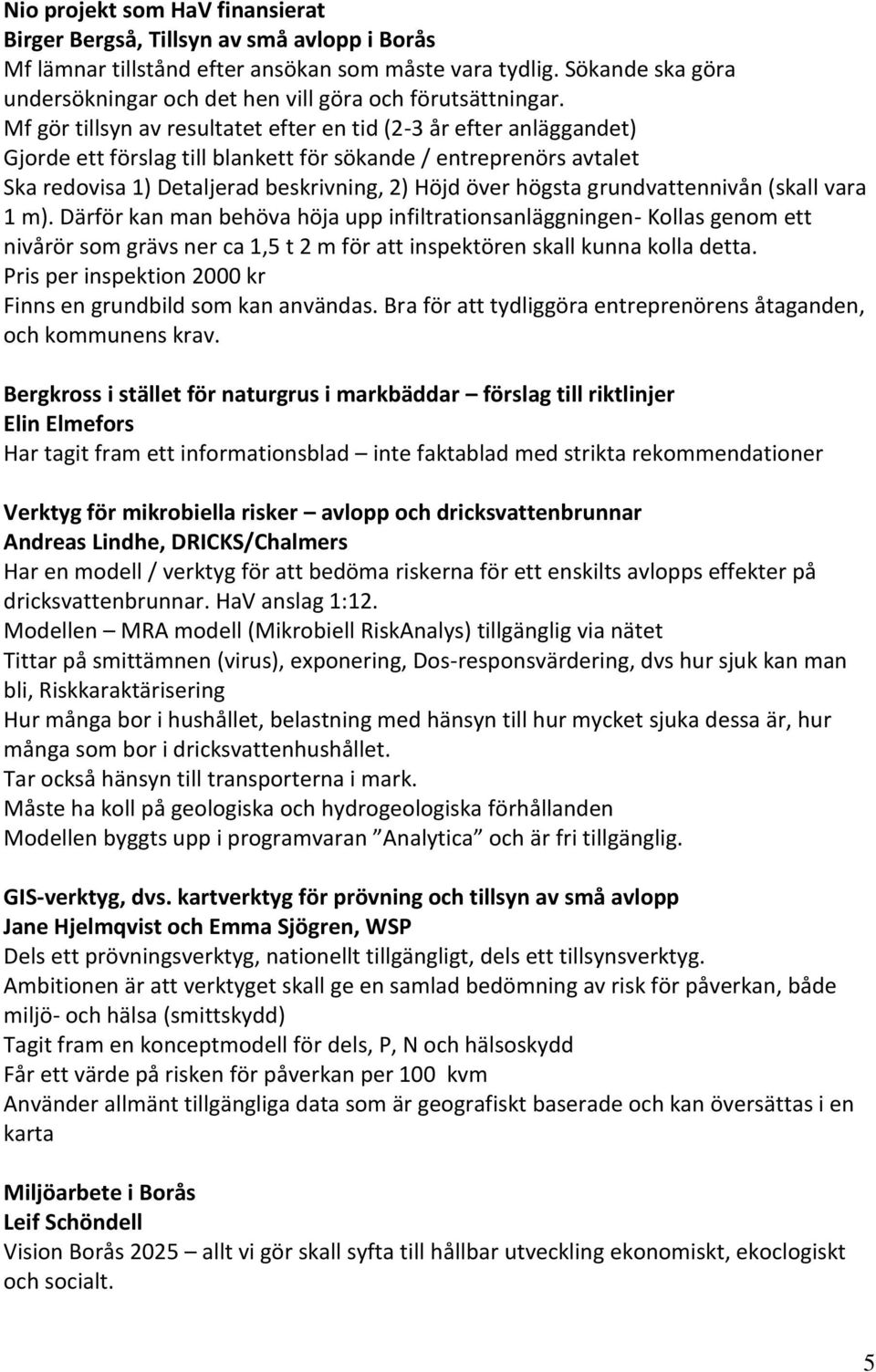 Nio projekt som HaV finansierat
Birger Bergså, Tillsyn av små avlopp i Borås
Mf lämnar tillstånd efter ansökan som måste vara tydlig. Sökande ska göra undersökningar och det hen vill göra och förutsättningar.
Mf gör tillsyn av resultatet efter en tid (2-3 år efter anläggandet)
Gjorde ett förslag till blankett för sökande / entreprenörs avtalet
Ska redovisa 1) Detaljerad beskrivning, 2) Höjd över högsta grundvattennivån (skall vara 1 m). Därför kan man behöva höja upp infiltrationsanläggningen- Kollas genom ett nivårör som grävs ner ca 1,5 t 2 m för att inspektören skall kunna kolla detta.
Pris per inspektion 2000 kr
Finns en grundbild som kan användas. Bra för att tydliggöra entreprenörens åtaganden, och kommunens krav.

Bergkross i stället för naturgrus i markbäddar – förslag till riktlinjer
Elin Elmefors
Har tagit fram ett informationsblad – inte faktablad med strikta rekommendationer

Verktyg för mikrobiella risker – avlopp och dricksvattenbrunnar
Andreas Lindhe, DRICKS/Chalmers
Har en modell / verktyg för att bedöma riskerna för ett enskilts avlopps effekter på dricksvattenbrunnar. HaV anslag 1:12.
Modellen – MRA modell (Mikrobiell RiskAnalys) tillgänglig via nätet
Tittar på smittämnen (virus), exponering, Dos-responsvärdering, dvs hur sjuk kan man bli, Riskkaraktärisering
Hur många bor i hushållet, belastning med hänsyn till hur mycket sjuka dessa är, hur många som bor i dricksvattenhushållet.
Tar också hänsyn till transporterna i mark.
Måste ha koll på geologiska och hydrogeologiska förhållanden
Modellen byggts upp i programvaran ”Analytica” och är fri tillgänglig.

GIS-verktyg, dvs. kartverktyg för prövning och tillsyn av små avlopp
Jane Hjelmqvist och Emma Sjögren, WSP
Dels ett prövningsverktyg, nationellt tillgängligt, dels ett tillsynsverktyg.
Ambitionen är att verktyget skall ge en samlad bedömning av risk för påverkan, både miljö- och hälsa (smittskydd)
Tagit fram en konceptmodell för dels, P, N och hälsoskydd
Får ett värde på risken för påverkan per 100 kvm
Använder allmänt tillgängliga data som är geografiskt baserade och kan översättas i en karta

Miljöarbete i Borås
Leif Schöndell
Vision Borås 2025 – allt vi gör skall syfta till hållbar utveckling ekonomiskt, ekoclogiskt och socialt.

5